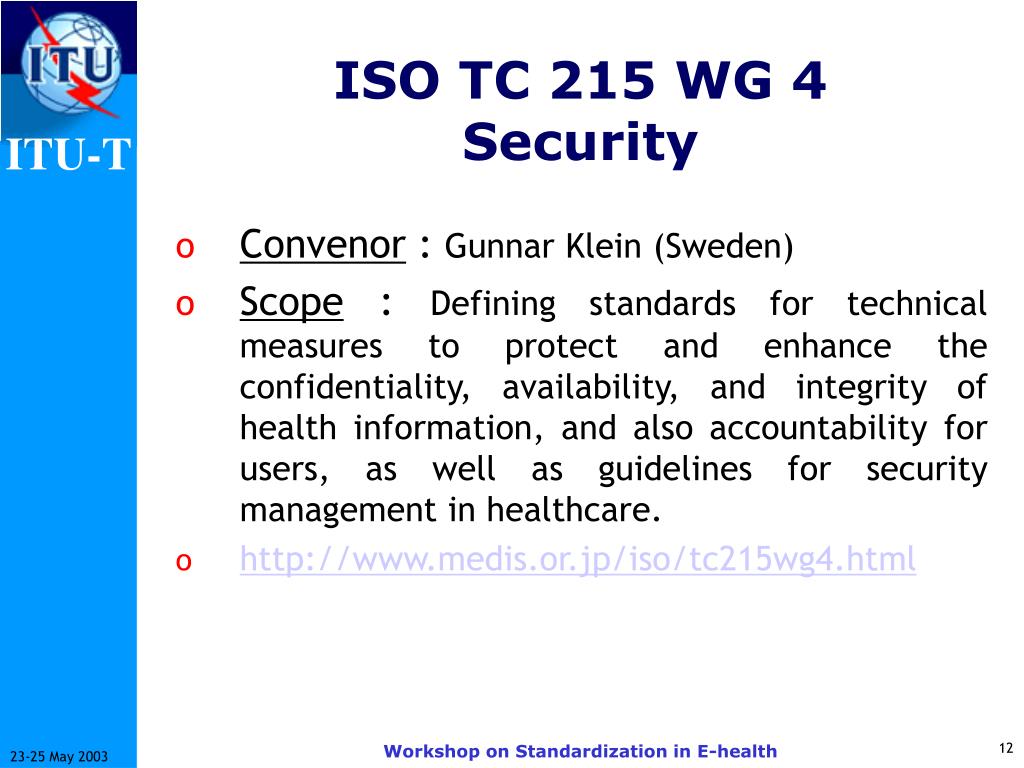 ITU

ITU-T

ISO TC 215 WG 4
Security

o Convenor : Gunnar Klein (Sweden)
o Scope : Defining standards for technical measures to protect and enhance the confidentiality, availability, and integrity of health information, and also accountability for users, as well as guidelines for security management in healthcare.
o http://www.medis.or.jp/iso/tc215wg4.html

23-25 May 2003

Workshop on Standardization in E-health

12